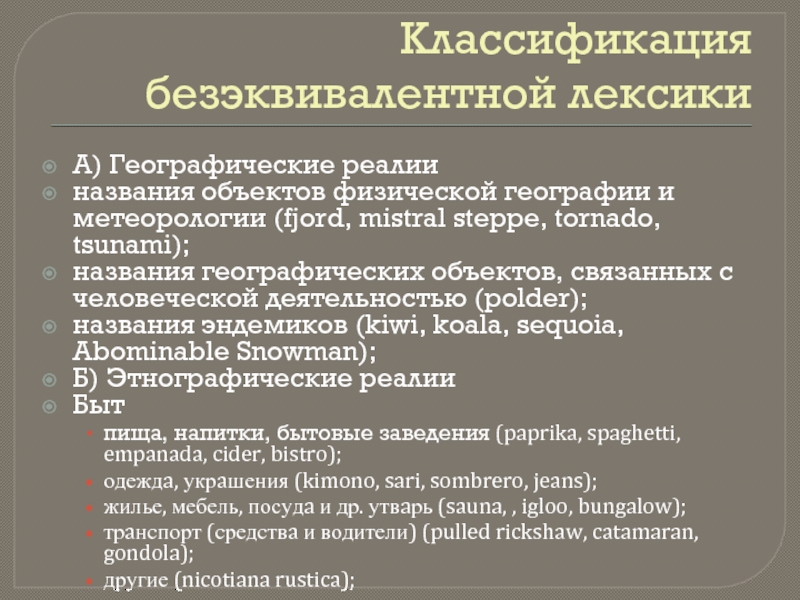 Классификация безэквивалентной лексики

А) Географические реалии
названия объектов физической географии и метеорологии (fjord, mistral steppe, tornado, tsunami);
названия географических объектов, связанных с человеческой деятельностью (polder);
названия эндемиков (kiwi, koala, sequoia, Abominable Snowman);
Б) Этнографические реалии
Быт
пища, напитки, бытовые заведения (paprika, spaghetti, empanada, cider, bistro);
одежда, украшения (kimono, sari, sombrero, jeans);
жилье, мебель, посуда и др. утварь (sauna, , igloo, bungalow);
транспорт (средства и водители) (pulled rickshaw, catamaran, gondola);
другие (nicotiana rustica);